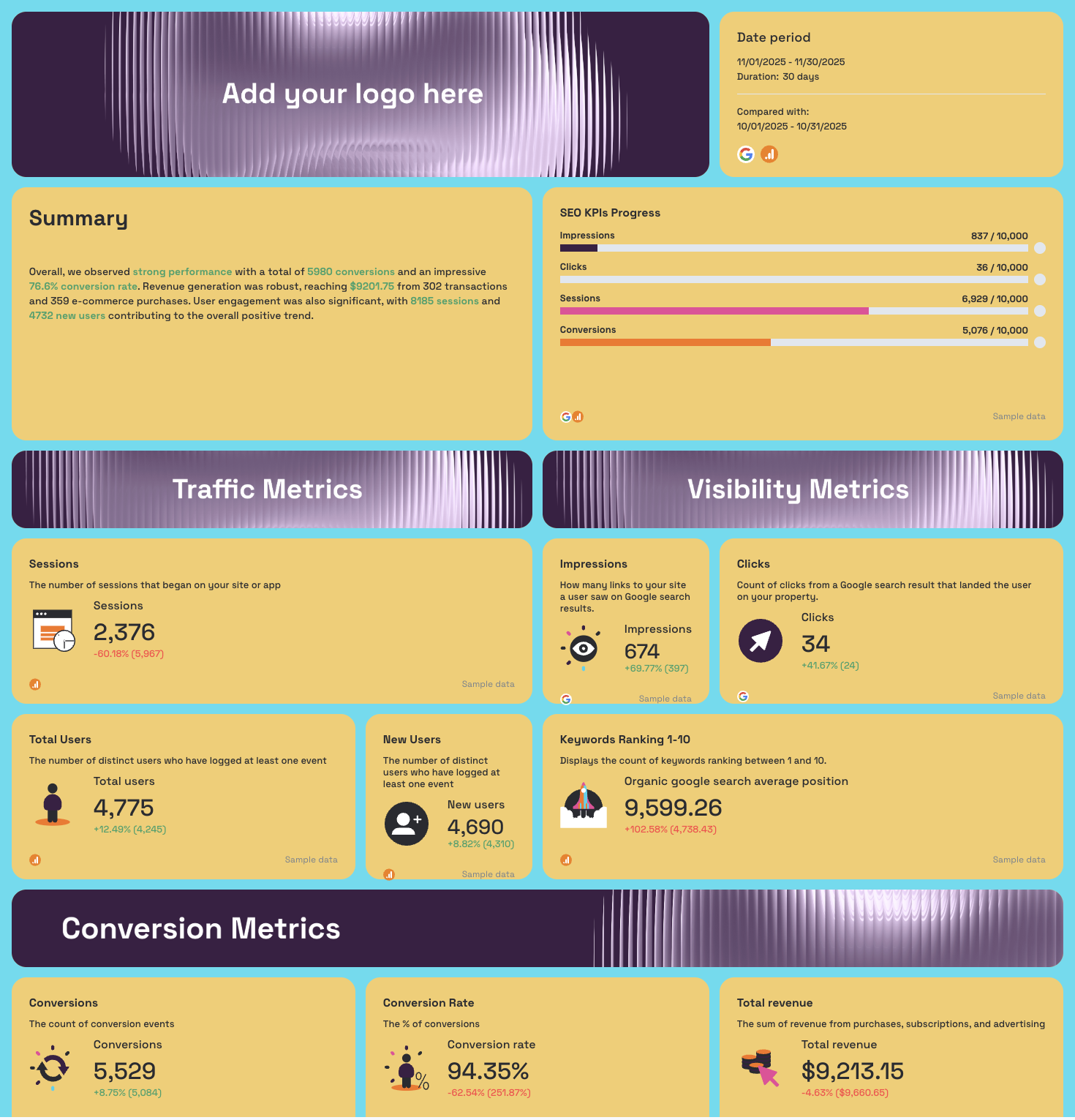 Add your logo here

Date period
11/01/2025 - 11/30/2025
Duration: 30 days

Compared with:
10/01/2025 - 10/31/2025

Summary

Overall, we observed strong performance with a total of 5980 conversions and an impressive 76.6% conversion rate. Revenue generation was robust, reaching $9201.75 from 302 transactions and 359 e-commerce purchases. User engagement was also significant, with 8185 sessions and 4732 new users contributing to the overall positive trend.

SEO KPIs Progress
Impressions 837 / 10,000
Clicks 36 / 10,000
Sessions 6,929 / 10,000
Conversions 5,076 / 10,000
Sample data

Traffic Metrics

Visibility Metrics

Sessions
The number of sessions that began on your site or app
Sessions
2,376
-60.18% (5,967)
Sample data

Impressions
How many links to your site a user saw on Google search results.
Impressions
674
+69.77% (397)
Sample data

Clicks
Count of clicks from a Google search result that landed the user on your property.
Clicks
34
+41.67% (24)
Sample data

Total Users
The number of distinct users who have logged at least one event
Total users
4,775
+12.49% (4,245)
Sample data

New Users
The number of distinct users who have logged at least one event
New users
4,690
+8.82% (4,310)
Sample data

Keywords Ranking 1-10
Displays the count of keywords ranking between 1 and 10.
Organic google search average position
9,599.26
+102.58% (4,738.43)
Sample data

Conversion Metrics

Conversions
The count of conversion events
Conversions
5,529
+8.75% (5,084)

Conversion Rate
The % of conversions
Conversion rate
94.35%
-62.54% (251.87%)

Total revenue
The sum of revenue from purchases, subscriptions, and advertising
Total revenue
$9,213.15
-4.63% ($9,660.65)